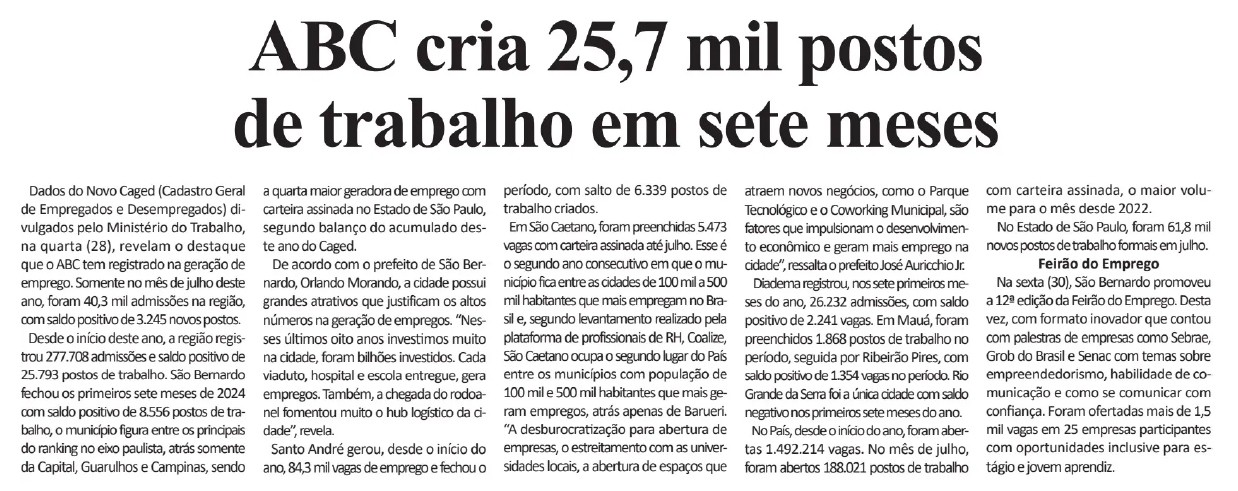 ABC cria 25,7 mil postos de trabalho em sete meses

Dados do Novo Caged (Cadastro Geral de Empregados e Desempregados) divulgados pelo Ministério do Trabalho, na quarta (28), revelam o destaque que o ABC tem registrado na geração de emprego. Somente no mês de julho deste ano, foram 40,3 mil admissões na região, com saldo positivo de 3.245 novos postos.

Desde o início deste ano, a região registrou 277.708 admissões e saldo positivo de 25.793 postos de trabalho. São Bernardo fechou os primeiros sete meses de 2024 com saldo positivo de 8.556 postos de trabalho, o município figura entre os principais do ranking no eixo paulista, atrás somente da Capital, Guarulhos e Campinas, sendo a quarta maior geradora de emprego com carteira assinada no Estado de São Paulo, segundo balanço do acumulado deste ano do Caged.

De acordo com o prefeito de São Bernardo, Orlando Morando, a cidade possui grandes atrativos que justificam os altos números na geração de empregos. "Nesses últimos oito anos investimos muito na cidade, foram bilhões investidos. Cada viaduto, hospital e escola entregue, gera empregos. Também, a chegada do rodoanel fomentou muito o hub logístico da cidade", revela.

Santo André gerou, desde o início do ano, 84,3 mil vagas de emprego e fechou o período, com salto de 6.339 postos de trabalho criados.

Em São Caetano, foram preenchidas 5.473 vagas com carteira assinada até julho. Esse é o segundo ano consecutivo em que o município fica entre as cidades de 100 mil a 500 mil habitantes que mais empregam no Brasil e, segundo levantamento realizado pela plataforma de profissionais de RH, Coalize, São Caetano ocupa o segundo lugar do País entre os municípios com população de 100 mil e 500 mil habitantes que mais geram empregos, atrás apenas de Barueri. "A desburocratização para abertura de empresas, o estreitamento com as universidades locais, a abertura de espaços que atraem novos negócios, como o Parque Tecnológico e o Coworking Municipal, são fatores que impulsionam o desenvolvimento econômico e geram mais emprego na cidade", ressalta o prefeito José Auricchio Jr.

Diadema registrou, nos sete primeiros meses do ano, 26.232 admissões, com saldo positivo de 2.241 vagas. Em Mauá, foram preenchidos 1.868 postos de trabalho no período, seguida por Ribeirão Pires, com saldo positivo de 1.354 vagas no período. Rio Grande da Serra foi a única cidade com saldo negativo nos primeiros sete meses do ano.

No País, desde o início do ano, foram abertas 1.492.214 vagas. No mês de julho, foram abertos 188.021 postos de trabalho com carteira assinada, o maior volume para o mês desde 2022.

No Estado de São Paulo, foram 61,8 mil novos postos de trabalho formais em julho.

Feirão do Emprego

Na sexta (30), São Bernardo promoveu a 12ª edição da Feirão do Emprego. Desta vez, com formato inovador que contou com palestras de empresas como Sebrae, Grob do Brasil e Senac com temas sobre empreendedorismo, habilidade de comunicação e como se comunicar com confiança. Foram ofertadas mais de 1,5 mil vagas em 25 empresas participantes com oportunidades inclusive para estágio e jovem aprendiz.